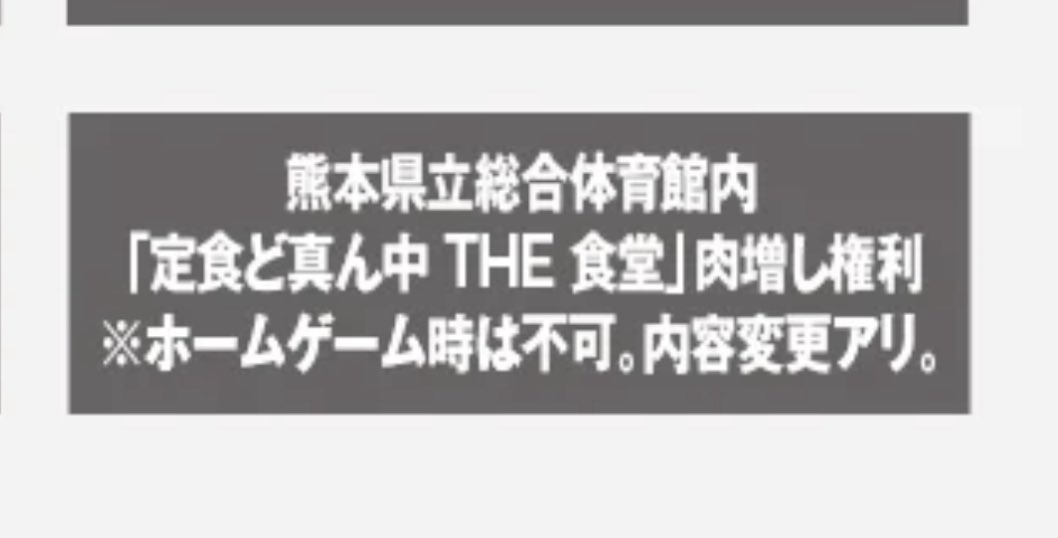 熊本県立総合体育館内
「定食ど真ん中 THE 食堂」肉増し権利
※ホームゲーム時は不可。内容変更アリ。